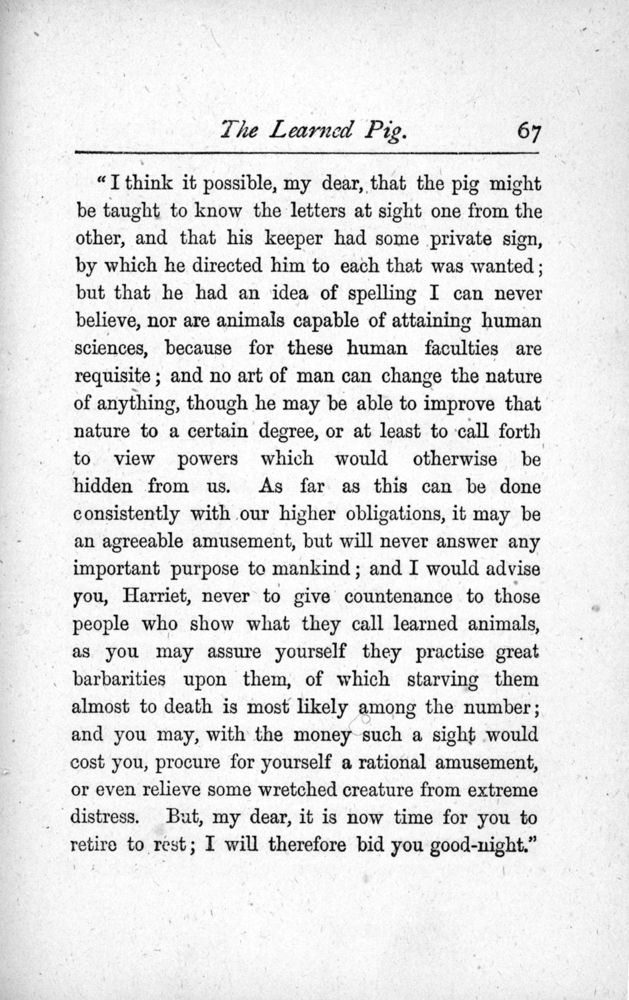 The Learned Pig. 67

"I think it possible, my dear, that the pig might be taught to know the letters at sight one from the other, and that his keeper had some private sign, by which he directed him to each that was wanted; but that he had an idea of spelling I can never believe, nor are animals capable of attaining human sciences, because for these human faculties are requisite; and no art of man can change the nature of anything, though he may be able to improve that nature to a certain degree, or at least to call forth to view powers which would otherwise be hidden from us. As far as this can be done consistently with our higher obligations, it may be an agreeable amusement, but will never answer any important purpose to mankind; and I would advise you, Harriet, never to give countenance to those people who show what they call learned animals, as you may assure yourself they practise great barbarities upon them, of which starving them almost to death is most likely among the number; and you may, with the money such a sight would cost you, procure for yourself a rational amusement, or even relieve some wretched creature from extreme distress. But, my dear, it is now time for you to retire to rest; I will therefore bid you good-night."